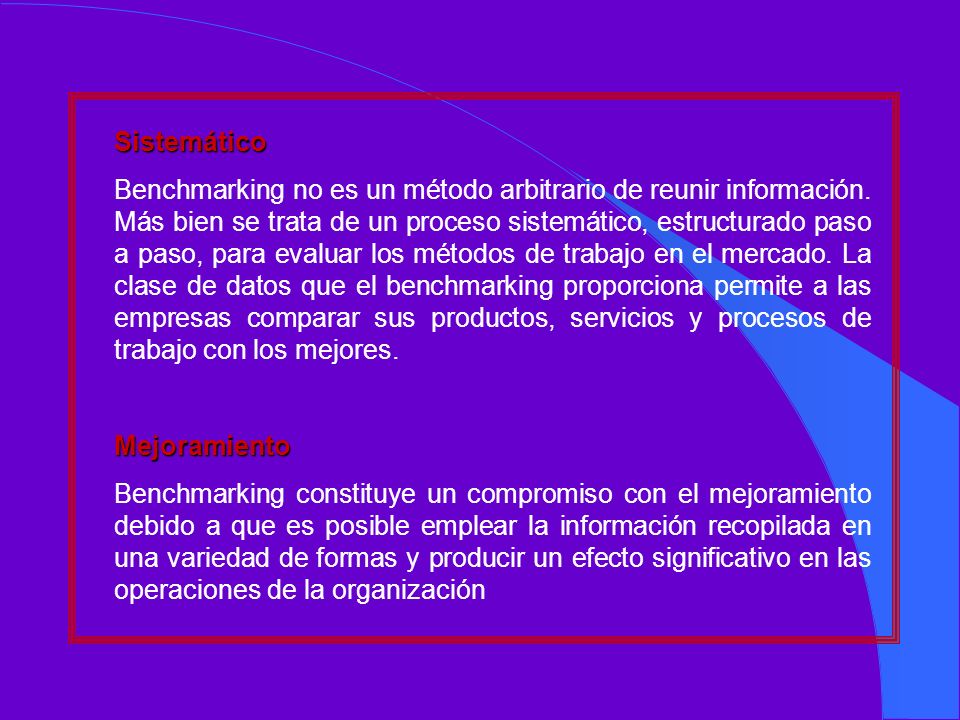 Sistemático

Benchmarking no es un método arbitrario de reunir información. Más bien se trata de un proceso sistemático, estructurado paso a paso, para evaluar los métodos de trabajo en el mercado. La clase de datos que el benchmarking proporciona permite a las empresas comparar sus productos, servicios y procesos de trabajo con los mejores.

Mejoramiento

Benchmarking constituye un compromiso con el mejoramiento debido a que es posible emplear la información recopilada en una variedad de formas y producir un efecto significativo en las operaciones de la organización